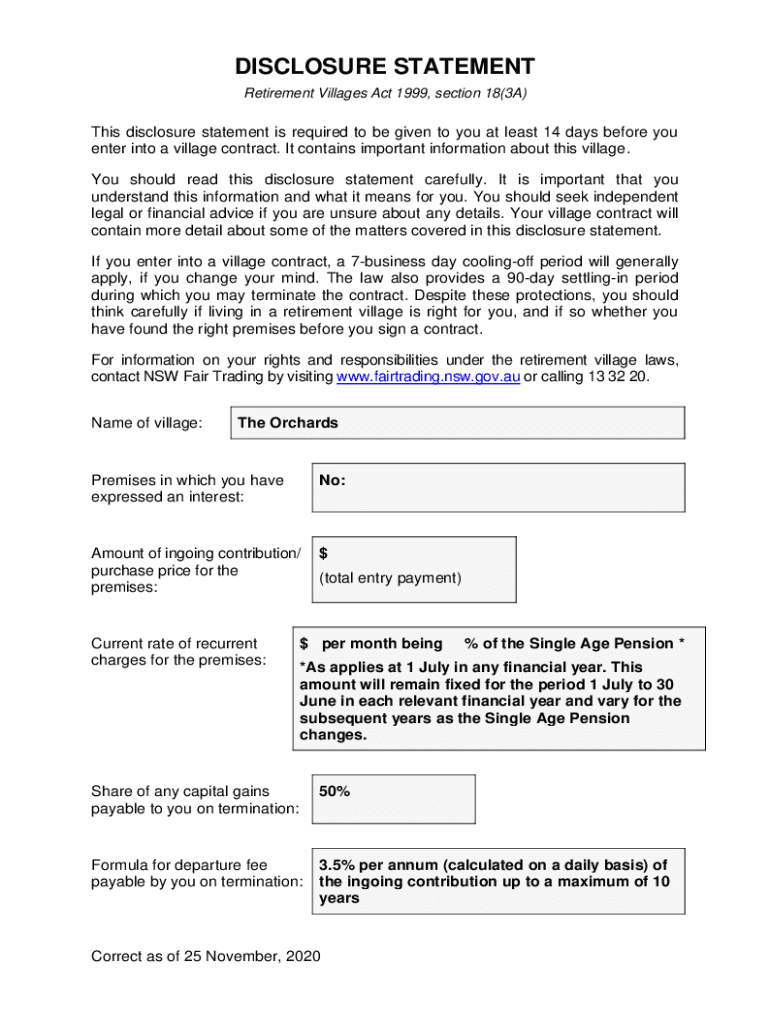 DISCLOSURE STATEMENT

Retirement Villages Act 1999, section 18(3A)

This disclosure statement is required to be given to you at least 14 days before you enter into a village contract. It contains important information about this village.

You should read this disclosure statement carefully. It is important that you understand this information and what it means for you. You should seek independent legal or financial advice if you are unsure about any details. Your village contract will contain more detail about some of the matters covered in this disclosure statement.

If you enter into a village contract, a 7-business day cooling-off period will generally apply, if you change your mind. The law also provides a 90-day settling-in period during which you may terminate the contract. Despite these protections, you should think carefully if living in a retirement village is right for you, and if so whether you have found the right premises before you sign a contract.

For information on your rights and responsibilities under the retirement village laws, contact NSW Fair Trading by visiting www.fairtrading.nsw.gov.au or calling 13 32 20.

Name of village: The Orchards

Premises in which you have expressed an interest: No:

Amount of ingoing contribution/ purchase price for the premises: $ (total entry payment)

Current rate of recurrent charges for the premises: $ per month being % of the Single Age Pension * *As applies at 1 July in any financial year. This amount will remain fixed for the period 1 July to 30 June in each relevant financial year and vary for the subsequent years as the Single Age Pension changes.

Share of any capital gains payable to you on termination: 50%

Formula for departure fee payable by you on termination: 3.5% per annum (calculated on a daily basis) of the ingoing contribution up to a maximum of 10 years

Correct as of 25 November, 2020